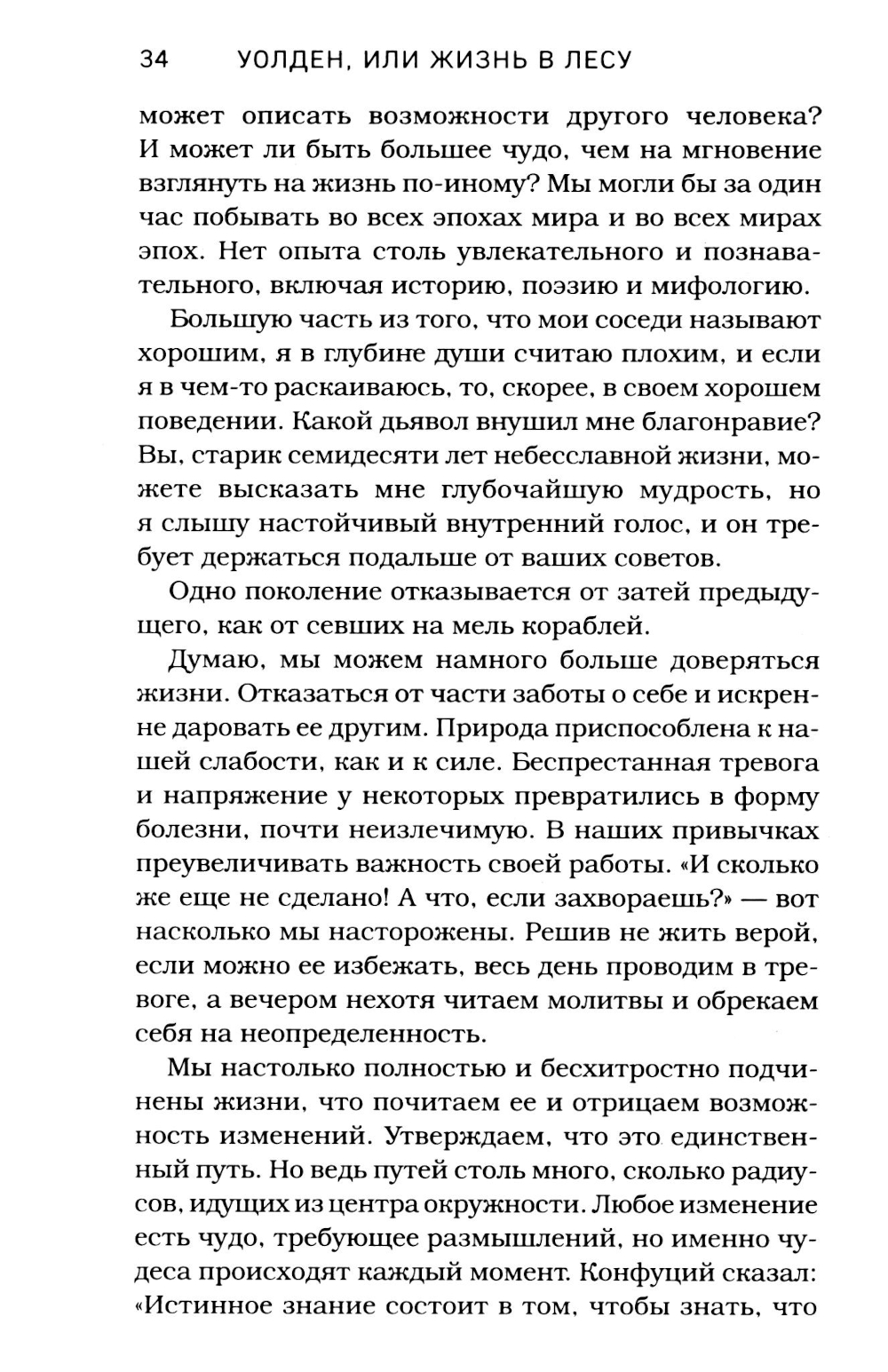 34 УОЛДЕН, ИЛИ ЖИЗНЬ В ЛЕСУ

может описать возможности другого человека? И может ли быть большее чудо, чем на мгновение взглянуть на жизнь по-иному? Мы могли бы за один час побывать во всех эпохах мира и во всех мирах эпох. Нет опыта столь увлекательного и познавательного, включая историю, поэзию и мифологию.

Большую часть из того, что мои соседи называют хорошим, я в глубине души считаю плохим, и если я в чем-то раскаиваюсь, то, скорее, в своем хорошем поведении. Какой дьявол внушил мне благонравие? Вы, старик семидесяти лет небесславной жизни, можете высказать мне глубочайшую мудрость, но я слышу настойчивый внутренний голос, и он требует держаться подальше от ваших советов.

Одно поколение отказывается от затей предыдущего, как от севших на мель кораблей.

Думаю, мы можем намного больше доверяться жизни. Отказаться от части заботы о себе и искренне даровать ее другим. Природа приспособлена к нашей слабости, как и к силе. Беспрестанная тревога и напряжение у некоторых превратились в форму болезни, почти неизлечимую. В наших привычках преувеличивать важность своей работы. «И сколько же еще не сделано! А что, если захвораешь?» — вот насколько мы насторожены. Решив не жить верой, если можно ее избежать, весь день проводим в тревоге, а вечером нехотя читаем молитвы и обрекаем себя на неопределенность.

Мы настолько полностью и бесхитростно подчинены жизни, что почитаем ее и отрицаем возможность изменений. Утверждаем, что это единственный путь. Но ведь путей столь много, сколько радиусов, идущих из центра окружности. Любое изменение есть чудо, требующее размышлений, но именно чудеса происходят каждый момент. Конфуций сказал: «Истинное знание состоит в том, чтобы знать, что